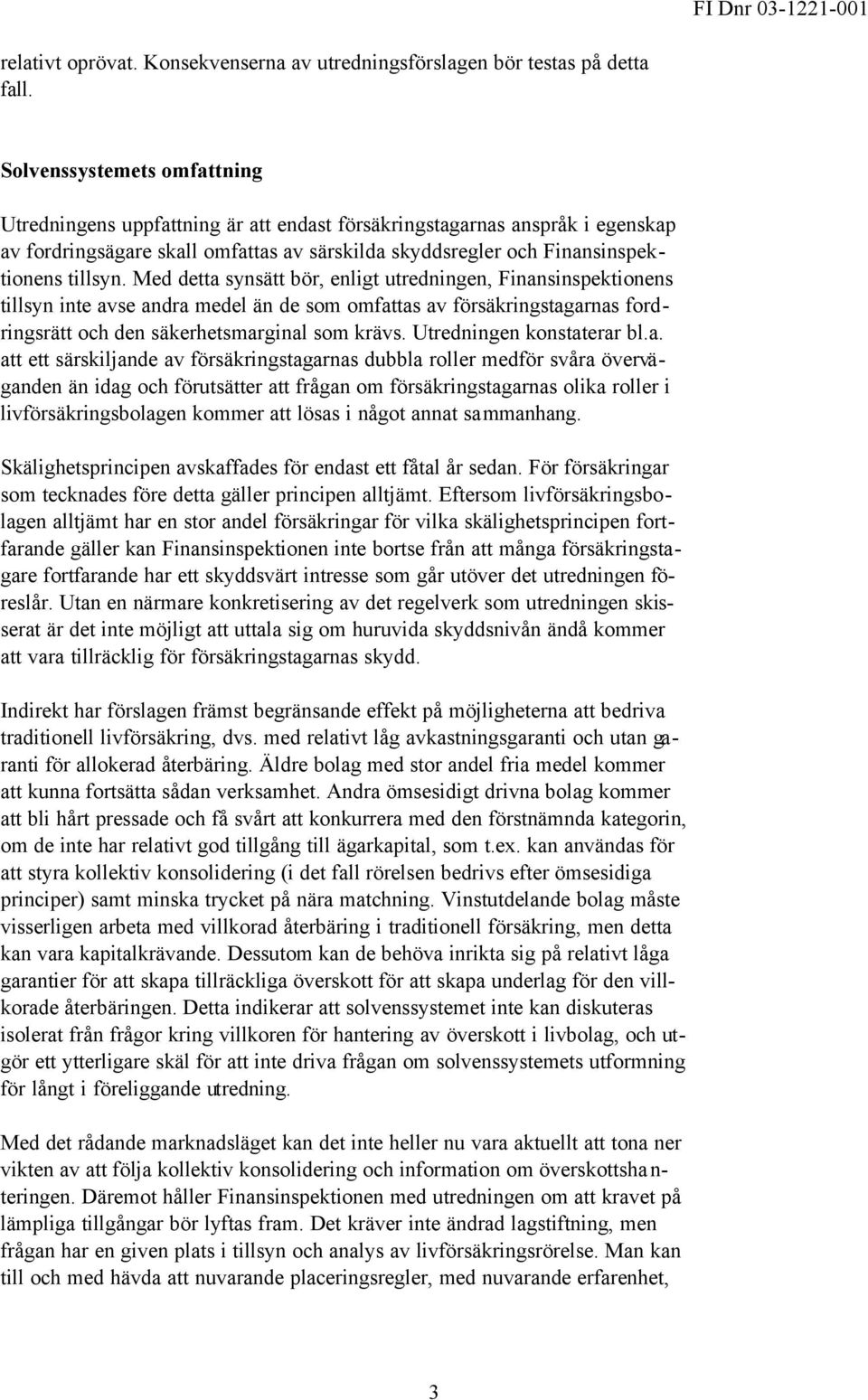 FI Dnr 03-1221-001

relativt oprövat. Konsekvenserna av utredningsförslagen bör testas på detta fall.

Solvenssystemets omfattning

Utredningens uppfattning är att endast försäkringstagarnas anspråk i egenskap av fordringsägare skall omfattas av särskilda skyddsregler och Finansinspektionens tillsyn. Med detta synsätt bör, enligt utredningen, Finansinspektionens tillsyn inte avse andra medel än de som omfattas av försäkringstagarnas fordringsrätt och den säkerhetsmarginal som krävs. Utredningen konstaterar bl.a. att ett särskiljande av försäkringstagarnas dubbla roller medför svåra överväganden än idag och förutsätter att frågan om försäkringstagarnas olika roller i livförsäkringsbolagen kommer att lösas i något annat sammanhang.

Skälighetsprincipen avskaffades för endast ett fåtal år sedan. För försäkringar som tecknades före detta gäller principen alltjämt. Eftersom livförsäkringsbolagen alltjämt har en stor andel försäkringar för vilka skälighetsprincipen fortfarande gäller kan Finansinspektionen inte bortse från att många försäkringstagare fortfarande har ett skyddsvärt intresse som går utöver det utredningen föreslår. Utan en närmare konkretisering av det regelverk som utredningen skisserat är det inte möjligt att uttala sig om huruvida skyddsnivån ändå kommer att vara tillräcklig för försäkringstagarnas skydd.

Indirekt har förslagen främst begränsande effekt på möjligheterna att bedriva traditionell livförsäkring, dvs. med relativt låg avkastningsgaranti och utan garanti för allokerad återbäring. Äldre bolag med stor andel fria medel kommer att kunna fortsätta sådan verksamhet. Andra ömsesidigt drivna bolag kommer att bli hårt pressade och få svårt att konkurrera med den förstnämnda kategorin, om de inte har relativt god tillgång till ägarkapital, som t.ex. kan användas för att styra kollektiv konsolidering (i det fall rörelsen bedrivs efter ömsesidiga principer) samt minska trycket på nära matchning. Vinstutdelande bolag måste visserligen arbeta med villkorad återbäring i traditionell försäkring, men detta kan vara kapitalkrävande. Dessutom kan de behöva inrikta sig på relativt låga garantier för att skapa tillräckliga överskott för att skapa underlag för den villkorade återbäringen. Detta indikerar att solvenssystemet inte kan diskuteras isolerat från frågor kring villkoren för hantering av överskott i livbolag, och utgör ett ytterligare skäl för att inte driva frågan om solvenssystemets utformning för långt i föreliggande utredning.

Med det rådande marknadsläget kan det inte heller nu vara aktuellt att tona ner vikten av att följa kollektiv konsolidering och information om överskottshanteringen. Däremot håller Finansinspektionen med utredningen om att kravet på lämpliga tillgångar bör lyftas fram. Det kräver inte ändrad lagstiftning, men frågan har en given plats i tillsyn och analys av livförsäkringsrörelse. Man kan till och med hävda att nuvarande placeringsregler, med nuvarande erfarenhet,

3